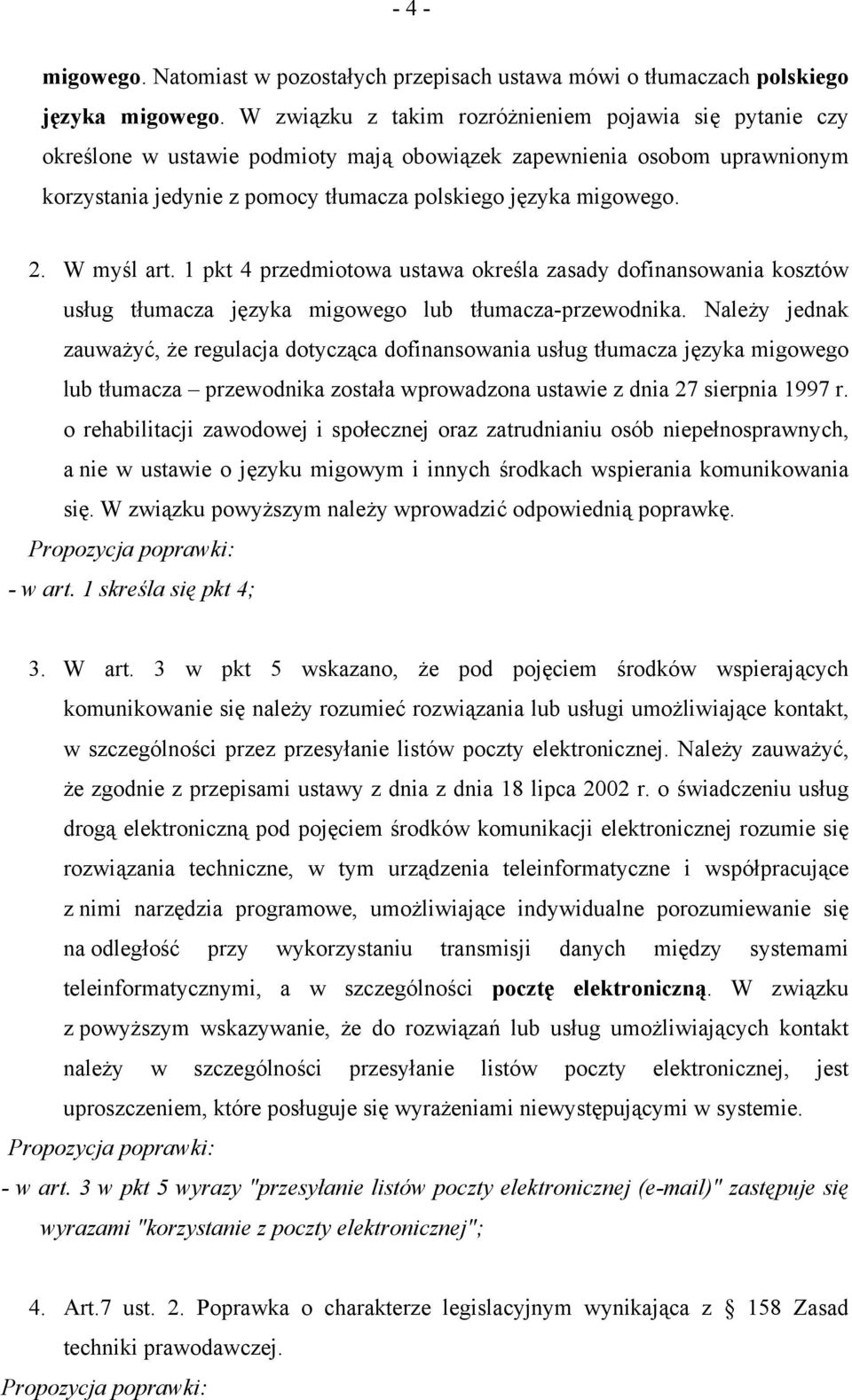 - 4 -

migowego. Natomiast w pozostałych przepisach ustawa mówi o tłumaczach polskiego języka migowego. W związku z takim rozróżnieniem pojawia się pytanie czy określone w ustawie podmioty mają obowiązek zapewnienia osobom uprawnionym korzystania jedynie z pomocy tłumacza polskiego języka migowego.

2. W myśl art. 1 pkt 4 przedmiotowa ustawa określa zasady dofinansowania kosztów usług tłumacza języka migowego lub tłumacza-przewodnika. Należy jednak zauważyć, że regulacja dotycząca dofinansowania usług tłumacza języka migowego lub tłumacza – przewodnika została wprowadzona ustawie z dnia 27 sierpnia 1997 r. o rehabilitacji zawodowej i społecznej oraz zatrudnianiu osób niepełnosprawnych, a nie w ustawie o języku migowym i innych środkach wspierania komunikowania się. W związku powyższym należy wprowadzić odpowiednią poprawkę.

Propozycja poprawki:

- w art. 1 skreśla się pkt 4;

3. W art. 3 w pkt 5 wskazano, że pod pojęciem środków wspierających komunikowanie się należy rozumieć rozwiązania lub usługi umożliwiające kontakt, w szczególności przez przesyłanie listów poczty elektronicznej. Należy zauważyć, że zgodnie z przepisami ustawy z dnia z dnia 18 lipca 2002 r. o świadczeniu usług drogą elektroniczną pod pojęciem środków komunikacji elektronicznej rozumie się rozwiązania techniczne, w tym urządzenia teleinformatyczne i współpracujące z nimi narzędzia programowe, umożliwiające indywidualne porozumiewanie się na odległość przy wykorzystaniu transmisji danych między systemami teleinformatycznymi, a w szczególności pocztę elektroniczną. W związku z powyższym wskazywanie, że do rozwiązań lub usług umożliwiających kontakt należy w szczególności przesyłanie listów poczty elektronicznej, jest uproszczeniem, które posługuje się wyrażeniami niewystępującymi w systemie.

Propozycja poprawki:

- w art. 3 w pkt 5 wyrazy "przesyłanie listów poczty elektronicznej (e-mail)" zastępuje się wyrazami "korzystanie z poczty elektronicznej";

4. Art.7 ust. 2. Poprawka o charakterze legislacyjnym wynikająca z § 158 Zasad techniki prawodawczej.

Propozycja poprawki: